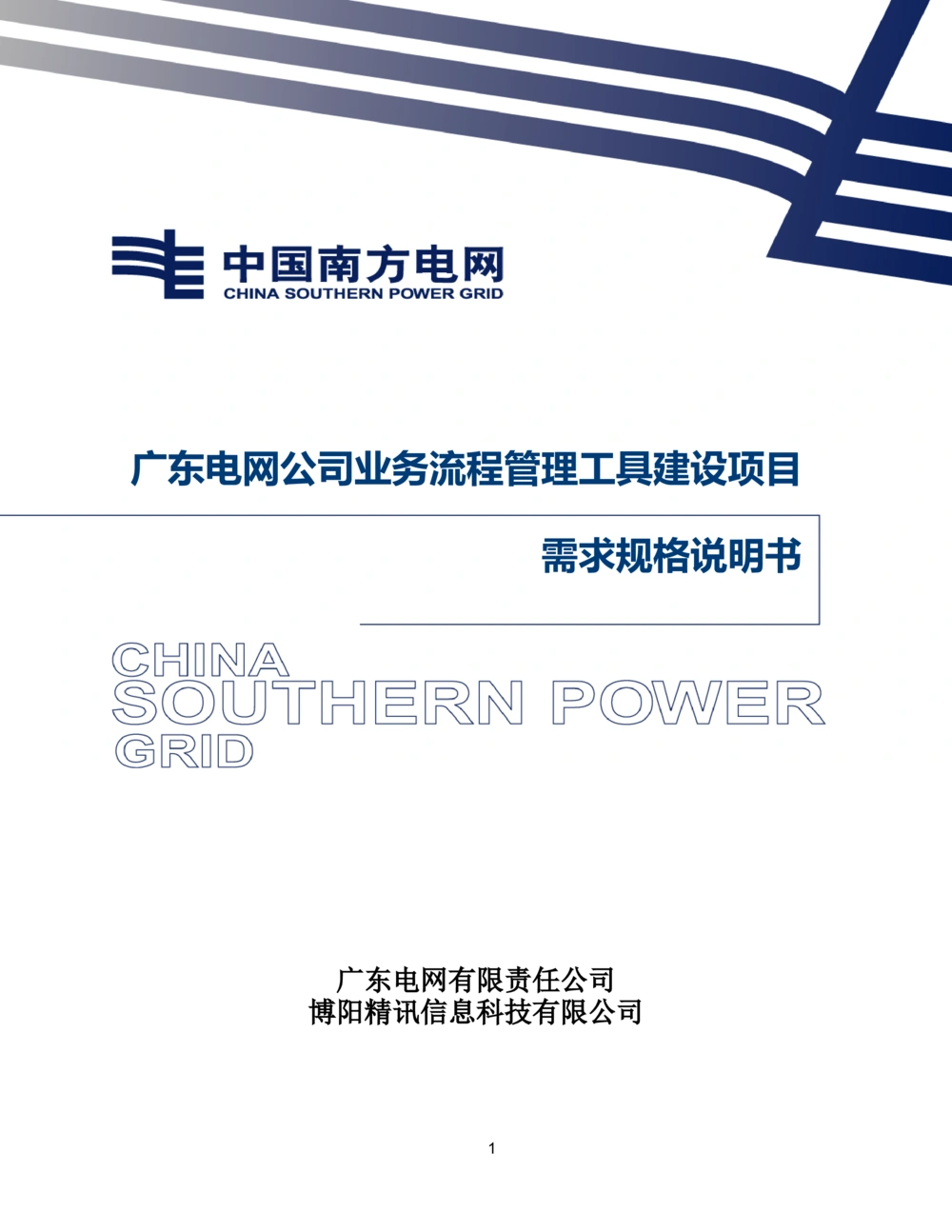 中国南方电网
CHINA SOUTHERN POWER GRID

广东电网公司业务流程管理工具建设项目

需求规格说明书

CHINA
SOUTHERN POWER
GRID

广东电网有限责任公司
博阳精讯信息科技有限公司

1